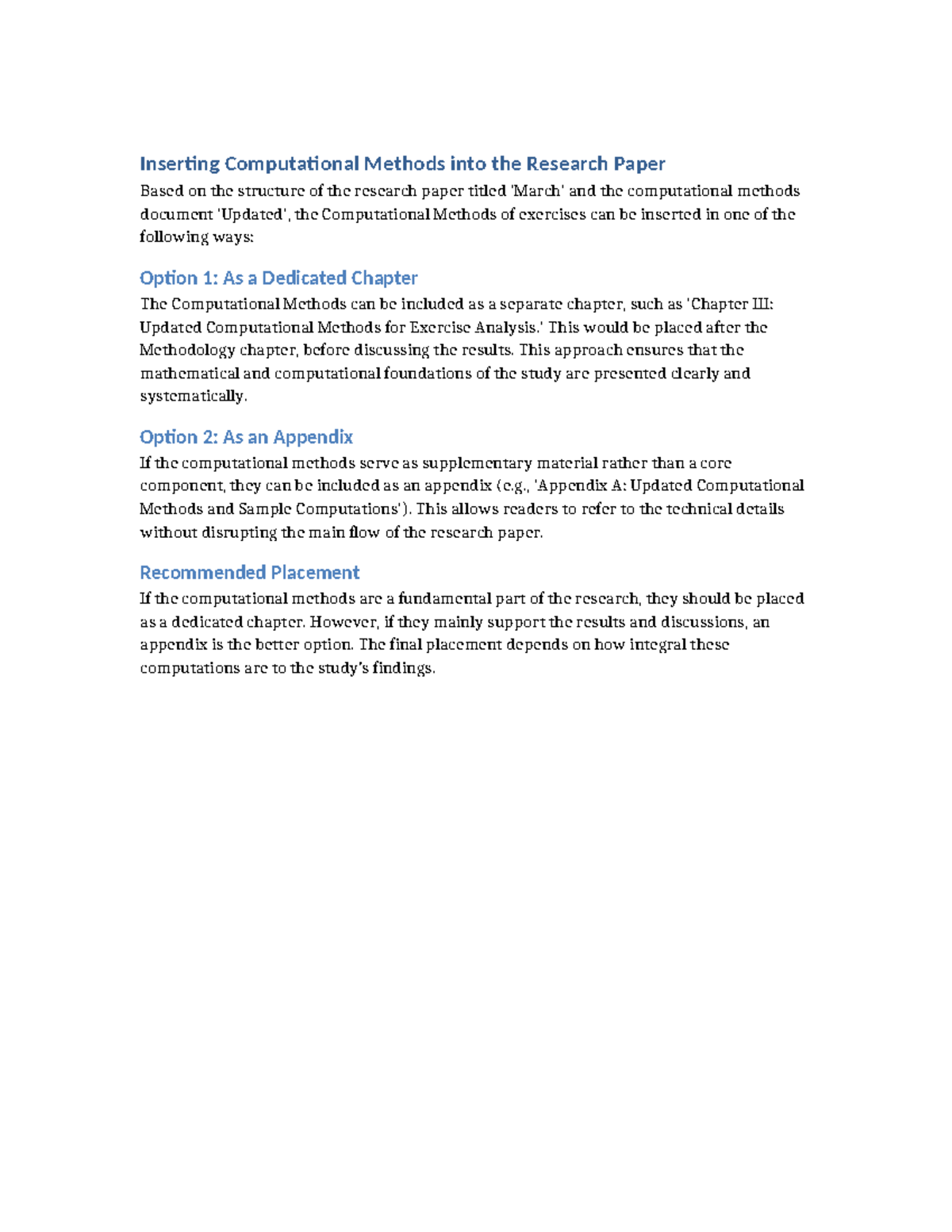 Inserting Computational Methods into the Research Paper

Based on the structure of the research paper titled 'March' and the computational methods document 'Updated', the Computational Methods of exercises can be inserted in one of the following ways:

Option 1: As a Dedicated Chapter

The Computational Methods can be included as a separate chapter, such as 'Chapter III: Updated Computational Methods for Exercise Analysis.' This would be placed after the Methodology chapter, before discussing the results. This approach ensures that the mathematical and computational foundations of the study are presented clearly and systematically.

Option 2: As an Appendix

If the computational methods serve as supplementary material rather than a core component, they can be included as an appendix (e.g., 'Appendix A: Updated Computational Methods and Sample Computations'). This allows readers to refer to the technical details without disrupting the main flow of the research paper.

Recommended Placement

If the computational methods are a fundamental part of the research, they should be placed as a dedicated chapter. However, if they mainly support the results and discussions, an appendix is the better option. The final placement depends on how integral these computations are to the study's findings.